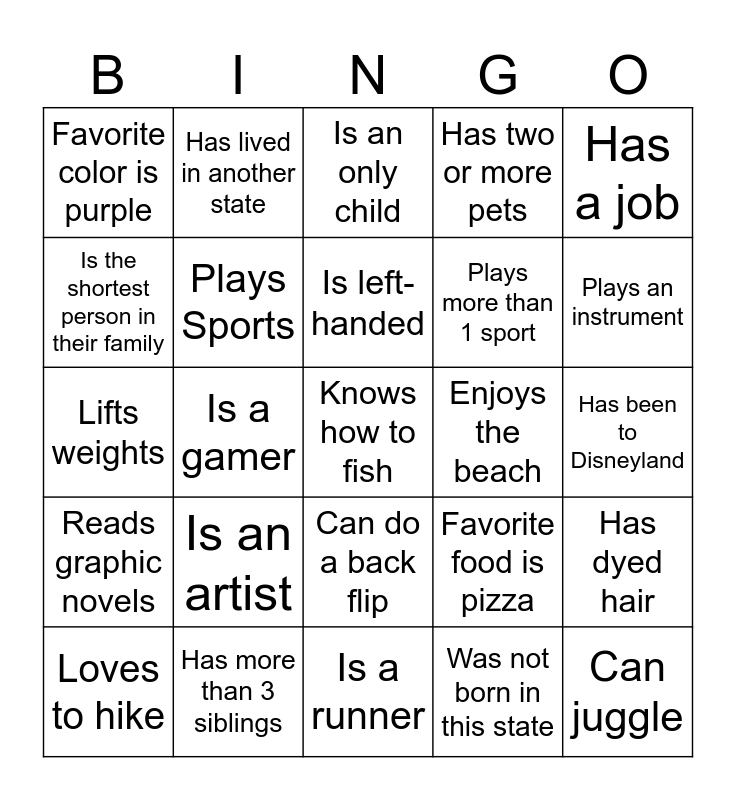 | B | I | N | G | O |
|---|---|---|---|---|
| Favorite color is purple | Has lived in another state | Is an only child | Has two or more pets | Has a job |
| Is the shortest person in their family | Plays Sports | Is left-handed | Plays more than 1 sport | Plays an instrument |
| Lifts weights | Is a gamer | Knows how to fish | Enjoys the beach | Has been to Disneyland |
| Reads graphic novels | Is an artist | Can do a back flip | Favorite food is pizza | Has dyed hair |
| Loves to hike | Has more than 3 siblings | Is a runner | Was not born in this state | Can juggle |